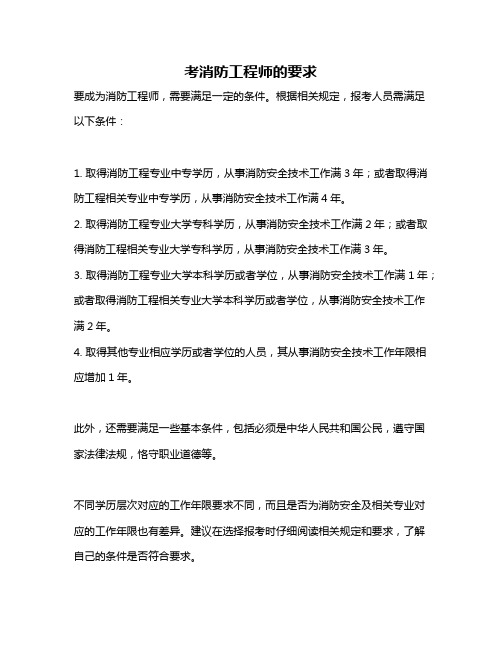 考消防工程师的要求

要成为消防工程师，需要满足一定的条件。根据相关规定，报考人员需满足以下条件：

1. 取得消防工程专业中专学历，从事消防安全技术工作满 3 年；或者取得消防工程相关专业中专学历，从事消防安全技术工作满 4 年。
2. 取得消防工程专业大学专科学历，从事消防安全技术工作满 2 年；或者取得消防工程相关专业大学专科学历，从事消防安全技术工作满 3 年。
3. 取得消防工程专业大学本科学历或者学位，从事消防安全技术工作满 1 年；或者取得消防工程相关专业大学本科学历或者学位，从事消防安全技术工作满 2 年。
4. 取得其他专业相应学历或者学位的人员，其从事消防安全技术工作年限相应增加 1 年。

此外，还需要满足一些基本条件，包括必须是中华人民共和国公民，遵守国家法律法规，恪守职业道德等。

不同学历层次对应的工作年限要求不同，而且是否为消防安全及相关专业对应的工作年限也有差异。建议在选择报考时仔细阅读相关规定和要求，了解自己的条件是否符合要求。